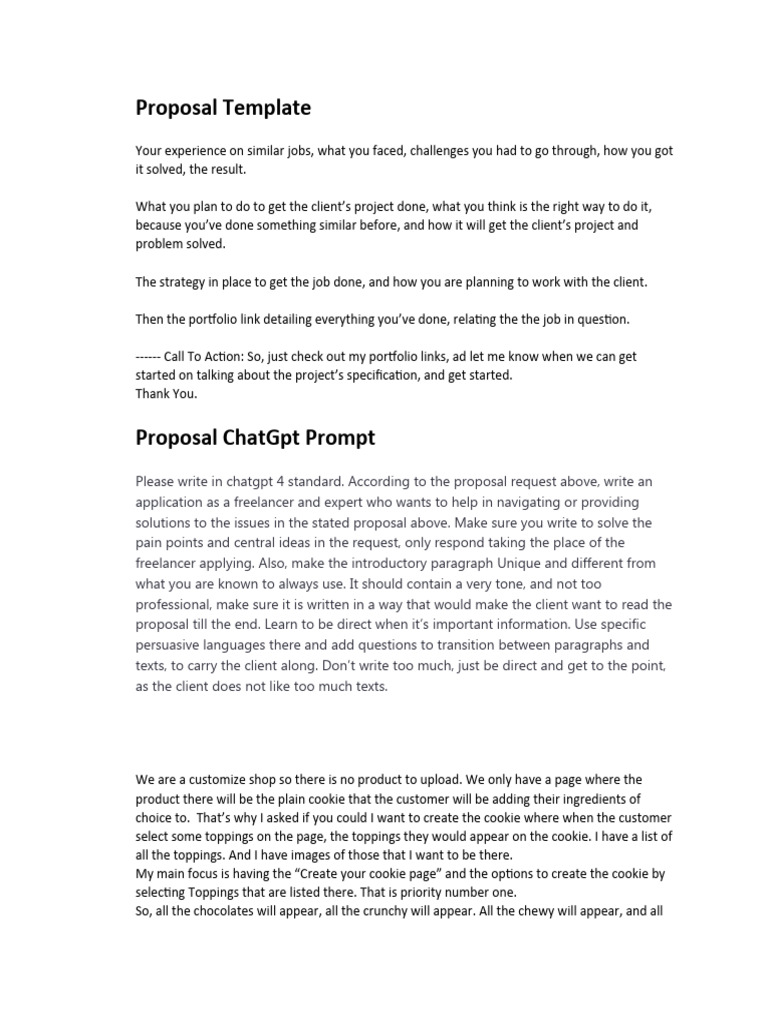 Proposal Template

Your experience on similar jobs, what you faced, challenges you had to go through, how you got it solved, the result.

What you plan to do to get the client's project done, what you think is the right way to do it, because you've done something similar before, and how it will get the client's project and problem solved.

The strategy in place to get the job done, and how you are planning to work with the client.

Then the portfolio link detailing everything you've done, relating the the job in question.

------ Call To Action: So, just check out my portfolio links, ad let me know when we can get started on talking about the project's specification, and get started.
Thank You.

Proposal ChatGpt Prompt

Please write in chatgpt 4 standard. According to the proposal request above, write an application as a freelancer and expert who wants to help in navigating or providing solutions to the issues in the stated proposal above. Make sure you write to solve the pain points and central ideas in the request, only respond taking the place of the freelancer applying. Also, make the introductory paragraph Unique and different from what you are known to always use. It should contain a very tone, and not too professional, make sure it is written in a way that would make the client want to read the proposal till the end. Learn to be direct when it's important information. Use specific persuasive languages there and add questions to transition between paragraphs and texts, to carry the client along. Don't write too much, just be direct and get to the point, as the client does not like too much texts.

We are a customize shop so there is no product to upload. We only have a page where the product there will be the plain cookie that the customer will be adding their ingredients of choice to. That's why I asked if you could I want to create the cookie where when the customer select some toppings on the page, the toppings they would appear on the cookie. I have a list of all the toppings. And I have images of those that I want to be there.
My main focus is having the "Create your cookie page" and the options to create the cookie by selecting Toppings that are listed there. That is priority number one.
So, all the chocolates will appear, all the crunchy will appear. All the chewy will appear, and all